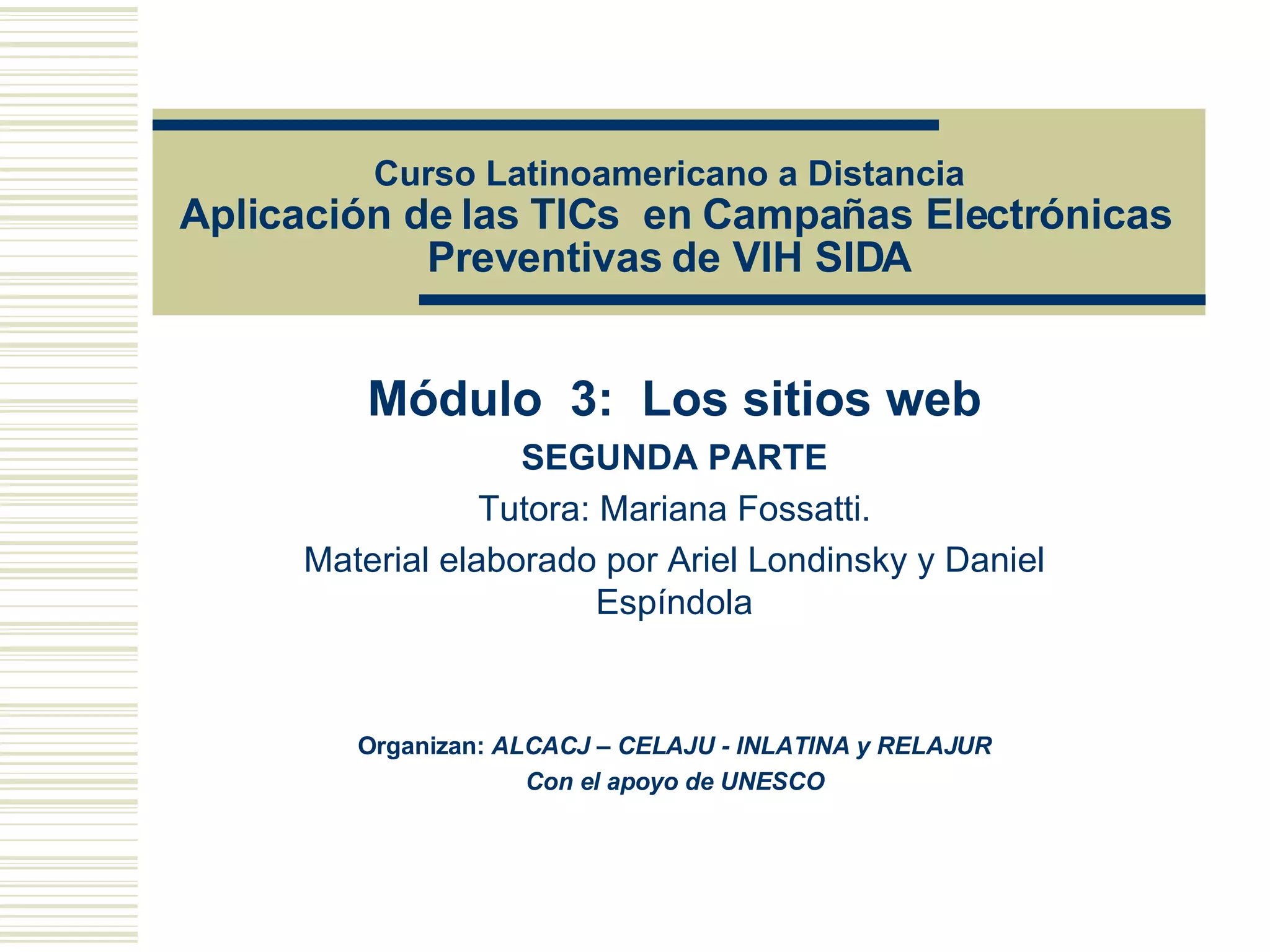 Curso Latinoamericano a Distancia
Aplicación de las TICs en Campañas Electrónicas Preventivas de VIH SIDA

Módulo 3: Los sitios web

SEGUNDA PARTE

Tutora: Mariana Fossatti.

Material elaborado por Ariel Londinsky y Daniel Espíndola

Organizan: ALCACJ – CELAJU - INLATINA y RELAJUR
Con el apoyo de UNESCO